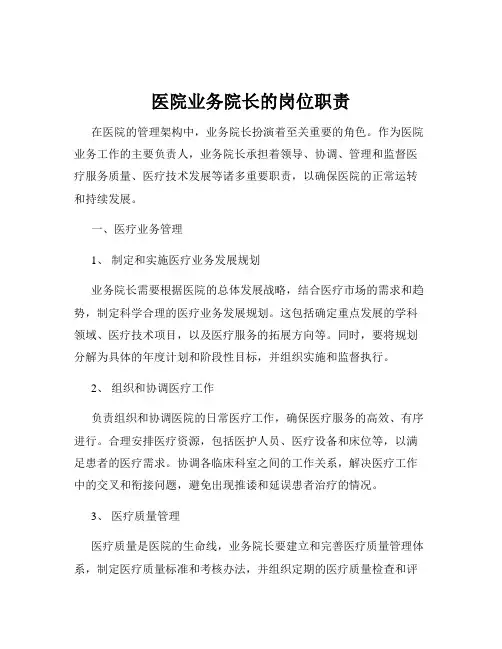 医院业务院长的岗位职责

在医院的管理架构中，业务院长扮演着至关重要的角色。作为医院业务工作的主要负责人，业务院长承担着领导、协调、管理和监督医疗服务质量、医疗技术发展等诸多重要职责，以确保医院的正常运转和持续发展。

一、医疗业务管理

1、 制定和实施医疗业务发展规划

业务院长需要根据医院的总体发展战略，结合医疗市场的需求和趋势，制定科学合理的医疗业务发展规划。这包括确定重点发展的学科领域、医疗技术项目，以及医疗服务的拓展方向等。同时，要将规划分解为具体的年度计划和阶段性目标，并组织实施和监督执行。

2、 组织和协调医疗工作

负责组织和协调医院的日常医疗工作，确保医疗服务的高效、有序进行。合理安排医疗资源，包括医护人员、医疗设备和床位等，以满足患者的医疗需求。协调各临床科室之间的工作关系，解决医疗工作中的交叉和衔接问题，避免出现推诿和延误患者治疗的情况。

3、 医疗质量管理

医疗质量是医院的生命线，业务院长要建立和完善医疗质量管理体系，制定医疗质量标准和考核办法，并组织定期的医疗质量检查和评